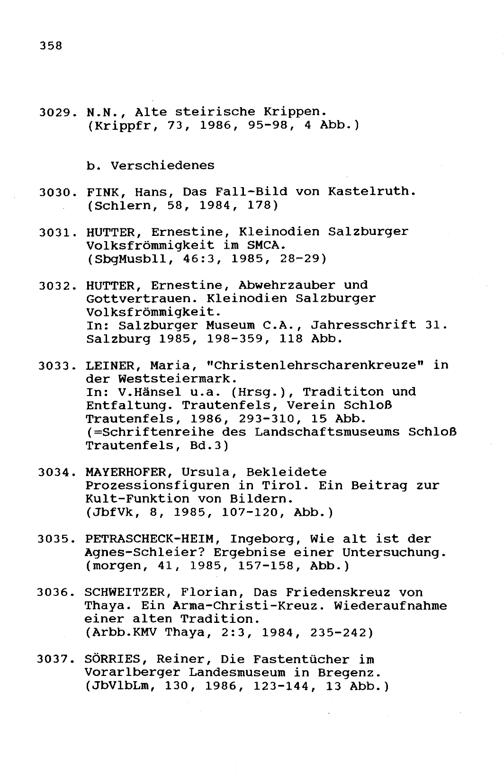 358

3029. N.N., Alte steirische Krippen. (Krippfr, 73, 1986, 95-98, 4 Abb.)

b. Verschiedenes

3030. FINK, Hans, Das Fall-Bild von Kastelruth. (Schlern, 58, 1984, 178)

3031. HUTTER, Ernestine, Kleinodien Salzburger Volksfrömmigkeit im SMCA. (SbgMusbll, 46:3, 1985, 28-29)

3032. HUTTER, Ernestine, Abwehrzauber und Gottvertrauen. Kleinodien Salzburger Volksfrömmigkeit. In: Salzburger Museum C.A., Jahresschrift 31. Salzburg 1985, 198-359, 118 Abb.

3033. LEINER, Maria, "Christenlehrscharenkreuze" in der Weststeiermark. In: V.Hänsel u.a. (Hrsg.), Tradititon und Entfaltung. Trautenfels, Verein Schloß Trautenfels, 1986, 293-310, 15 Abb. (=Schriftenreihe des Landschaftsmuseums Schloß Trautenfels, Bd.3)

3034. MAYERHOFER, Ursula, Bekleidete Prozessionsfiguren in Tirol. Ein Beitrag zur Kult-Funktion von Bildern. (JbfVk, 8, 1985, 107-120, Abb.)

3035. PETRASCHECK-HEIM, Ingeborg, Wie alt ist der Agnes-Schleier? Ergebnise einer Untersuchung. (morgen, 41, 1985, 157-158, Abb.)

3036. SCHWEITZER, Florian, Das Friedenskreuz von Thaya. Ein Arma-Christi-Kreuz. Wiederaufnahme einer alten Tradition. (Arbb.KMV Thaya, 2:3, 1984, 235-242)

3037. SÖRRIES, Reiner, Die Fastentücher im Vorarlberger Landesmuseum in Bregenz. (JbVlbLm, 130, 1986, 123-144, 13 Abb.)